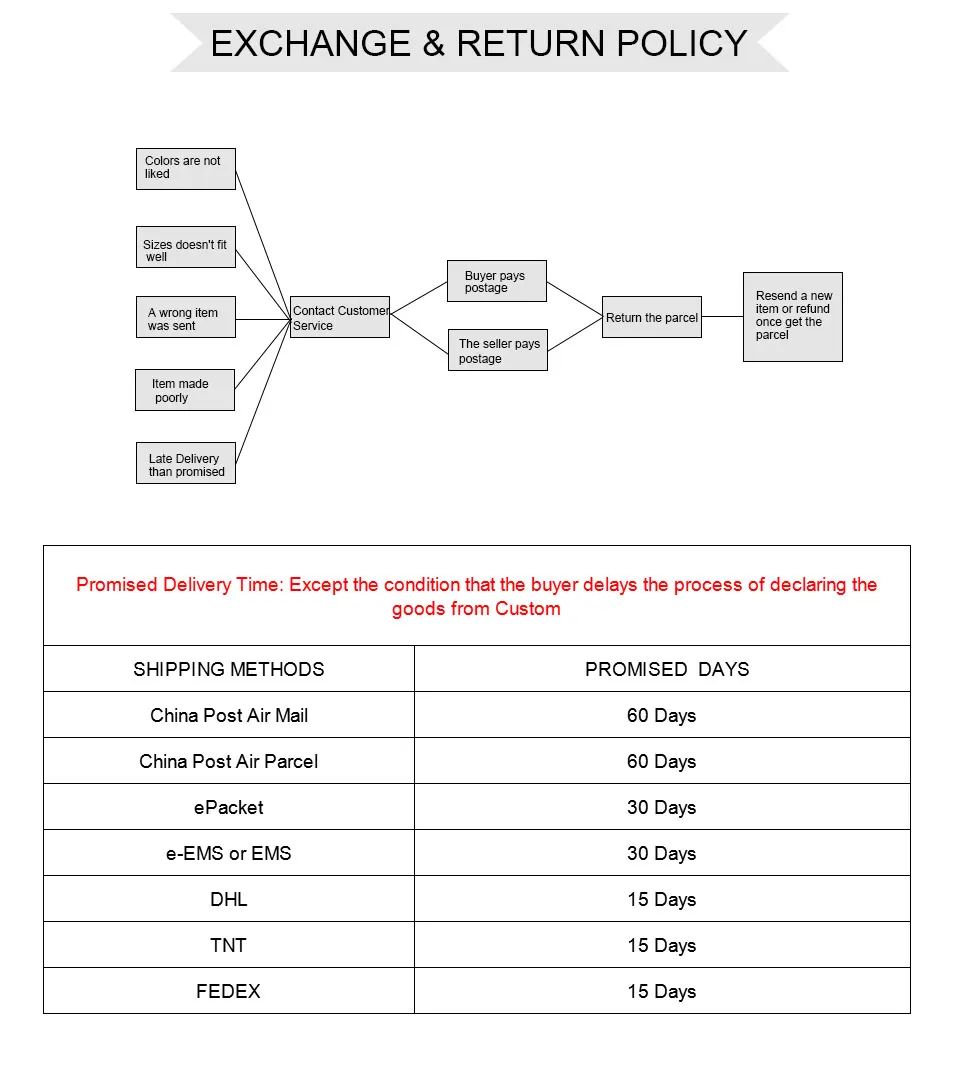 EXCHANGE & RETURN POLICY

Colors are not liked

Sizes doesn't fit well

A wrong item was sent

Item made poorly

Late Delivery than promised

Contact Customer Service

Buyer pays postage

The seller pays postage

Return the parcel

Resend a new item or refund once get the parcel

Promised Delivery Time: Except the condition that the buyer delays the process of declaring the goods from Custom

| SHIPPING METHODS | PROMISED DAYS |
|---|---|
| China Post Air Mail | 60 Days |
| China Post Air Parcel | 60 Days |
| ePacket | 30 Days |
| e-EMS or EMS | 30 Days |
| DHL | 15 Days |
| TNT | 15 Days |
| FEDEX | 15 Days |